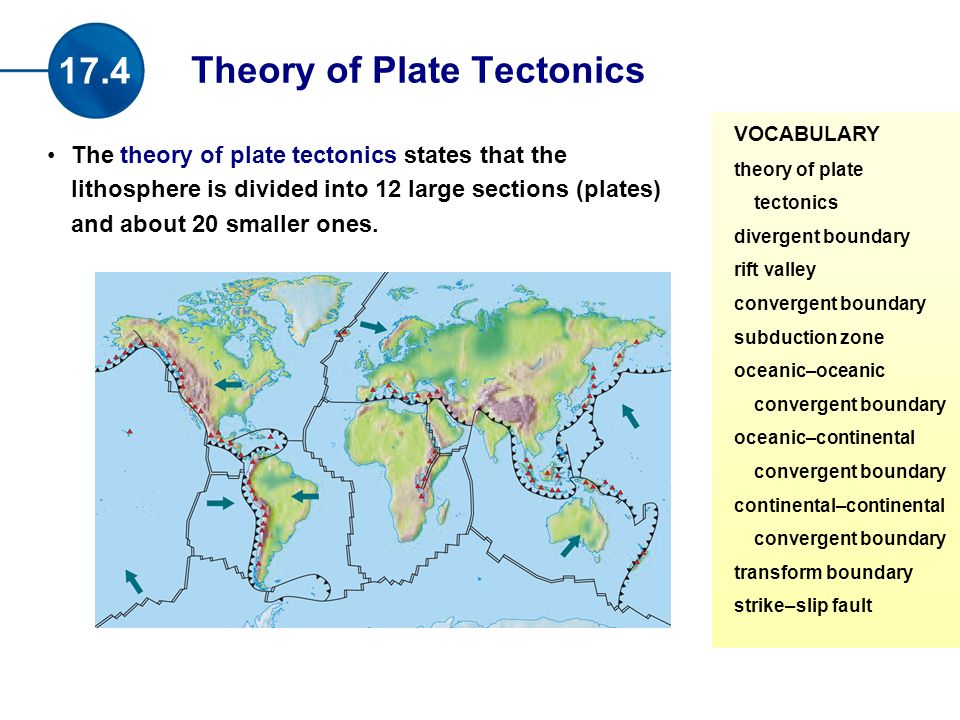 17.4 Theory of Plate Tectonics

• The theory of plate tectonics states that the lithosphere is divided into 12 large sections (plates) and about 20 smaller ones.

VOCABULARY
theory of plate tectonics
divergent boundary
rift valley
convergent boundary
subduction zone
oceanic–oceanic convergent boundary
oceanic–continental convergent boundary
continental–continental convergent boundary
transform boundary
strike–slip fault